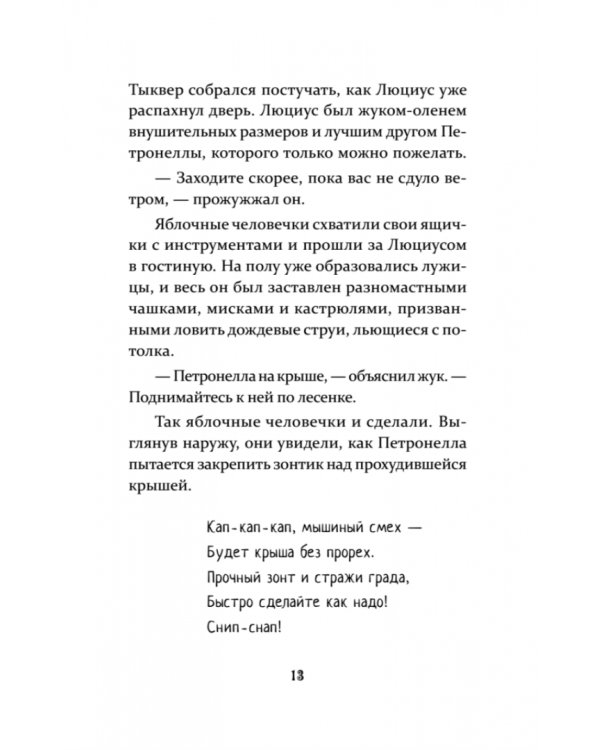 Тыквер собрался постучать, как Люциус уже распахнул дверь. Люциус был жуком-оленем внушительных размеров и лучшим другом Петронеллы, которого только можно пожелать.

— Заходите скорее, пока вас не сдуло ветром, — прожужжал он.

Яблочные человечки схватили свои ящички с инструментами и прошли за Люциусом в гостиную. На полу уже образовались лужицы, и весь он был заставлен разномастными чашками, мисками и кастрюлями, призванными ловить дождевые струи, льющиеся с потолка.

— Петронелла на крыше, — объяснил жук. — Поднимайтесь к ней по лесенке.

Так яблочные человечки и сделали. Выглянув наружу, они увидели, как Петронелла пытается закрепить зонтик над прохудившейся крышей.

Кап-кап-кап, мышиный смех —
Будет крыша без прорех.
Прочный зонт и стражи града,
Быстро сделайте как надо!
Снип-снап!

13